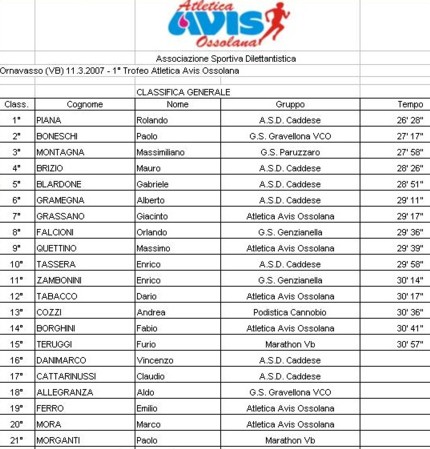 Atletica AVIS Ossolana

Associazione Sportiva Dilettantistica

Ornavasso (VB) 11.3.2007 - 1° Trofeo Atletica Avis Ossolana

CLASSIFICA GENERALE

| Class. | Cognome | Nome | Gruppo | Tempo |
|---|---|---|---|---|
| 1° | PIANA | Rolando | A.S.D. Caddese | 26' 28" |
| 2° | BONESCHI | Paolo | G.S. Gravellona VCO | 27' 17" |
| 3° | MONTAGNA | Massimiliano | G.S. Paruzzaro | 27' 58" |
| 4° | BRIZIO | Mauro | A.S.D. Caddese | 28' 26" |
| 5° | BLARDONE | Gabriele | A.S.D. Caddese | 28' 51" |
| 6° | GRAMEGNA | Alberto | A.S.D. Caddese | 29' 11" |
| 7° | GRASSANO | Giacinto | Atletica Avis Ossolana | 29' 17" |
| 8° | FALCIONI | Orlando | G.S. Genzianella | 29' 36" |
| 9° | QUETTINO | Massimo | Atletica Avis Ossolana | 29' 39" |
| 10° | TASSERA | Enrico | A.S.D. Caddese | 29' 58" |
| 11° | ZAMBONINI | Enrico | G.S. Genzianella | 30' 14" |
| 12° | TABACCO | Dario | Atletica Avis Ossolana | 30' 17" |
| 13° | COZZI | Andrea | Podistica Cannobio | 30' 36" |
| 14° | BORGHINI | Fabio | Atletica Avis Ossolana | 30' 41" |
| 15° | TERUGGI | Furio | Marathon Vb | 30' 57" |
| 16° | DANIMARCO | Vincenzo | A.S.D. Caddese | |
| 17° | CATTARINUSSI | Claudio | A.S.D. Caddese | |
| 18° | ALLEGRANZA | Aldo | G.S. Gravellona VCO | |
| 19° | FERRO | Emilio | Atletica Avis Ossolana | |
| 20° | MORA | Marco | Atletica Avis Ossolana | |
| 21° | MORGANTI | Paolo | Marathon Vb | |